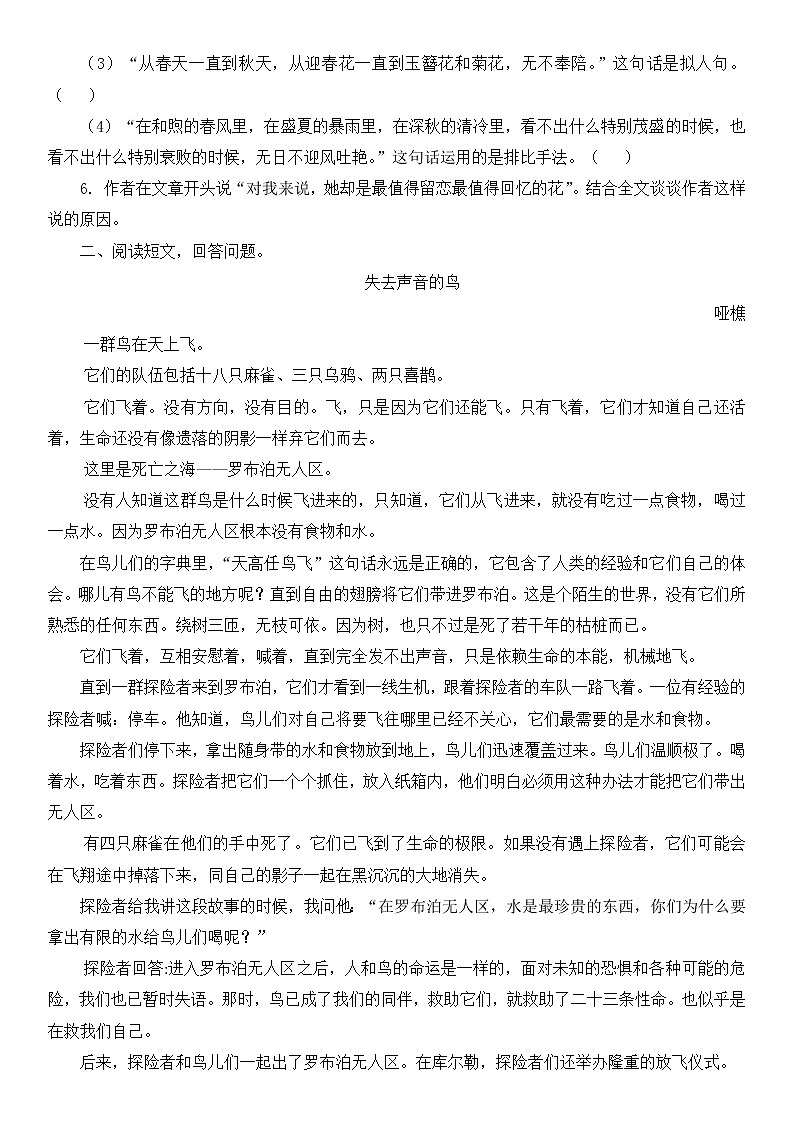 （3）“从春天一直到秋天，从迎春花一直到玉簪花和菊花，无不奉陪。”这句话是拟人句。（　）

（4）“在和煦的春风里，在盛夏的暴雨里，在深秋的清冷里，看不出什么特别茂盛的时候，也看不出什么特别衰败的时候，无日不迎风吐艳。”这句话运用的是排比手法。（　）

6. 作者在文章开头说“对我来说，她却是最值得留恋最值得回忆的花”。结合全文谈谈作者这样说的原因。

二、阅读短文，回答问题。

失去声音的鸟

哑樵

一群鸟在天上飞。

它们的队伍包括十八只麻雀、三只乌鸦、两只喜鹊。

它们飞着。没有方向，没有目的。飞，只是因为它们还能飞。只有飞着，它们才知道自己还活着，生命还没有像遗落的阴影一样弃它们而去。

这里是死亡之海——罗布泊无人区。

没有人知道这群鸟是什么时候飞进来的，只知道，它们从飞进来，就没有吃过一点食物，喝过一点水。因为罗布泊无人区根本没有食物和水。

在鸟儿们的字典里，“天高任鸟飞”这句话永远是正确的，它包含了人类的经验和它们自己的体会。哪儿有鸟不能飞的地方呢？直到自由的翅膀将它们带进罗布泊。这是个陌生的世界，没有它们所熟悉的任何东西。绕树三匝，无枝可依。因为树，也只不过是死了若干年的枯桩而已。

它们飞着，互相安慰着，喊着，直到完全发不出声音，只是依赖生命的本能，机械地飞。

直到一群探险者来到罗布泊，它们才看到一线生机，跟着探险者的车队一路飞着。一位有经验的探险者喊：停车。他知道，鸟儿们对自己将要飞往哪里已经不关心，它们最需要的是水和食物。

探险者们停下来，拿出随身带的水和食物放到地上，鸟儿们迅速覆盖过来。鸟儿们温顺极了。喝着水，吃着东西。探险者把它们一个个抓住，放入纸箱内，他们明白必须用这种办法才能把它们带出无人区。

有四只麻雀在他们的手中死了。它们已飞到了生命的极限。如果没有遇上探险者，它们可能会在飞翔途中掉落下来，同自己的影子一起在黑沉沉的大地消失。

探险者给我讲这段故事的时候，我问他：“在罗布泊无人区，水是最珍贵的东西，你们为什么要拿出有限的水给鸟儿们喝呢？”

探险者回答:进入罗布泊无人区之后，人和鸟的命运是一样的，面对未知的恐惧和各种可能的危险，我们也已暂时失语。那时，鸟已成了我们的同伴，救助它们，就救助了二十三条性命。也似乎是在救我们自己。

后来，探险者和鸟儿们一起出了罗布泊无人区。在库尔勒，探险者们还举办隆重的放飞仪式。